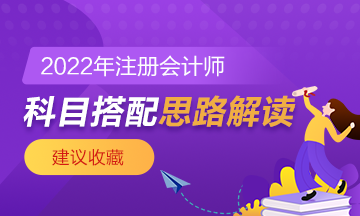 2022年注册会计师

科目搭配思路解读

建议收藏